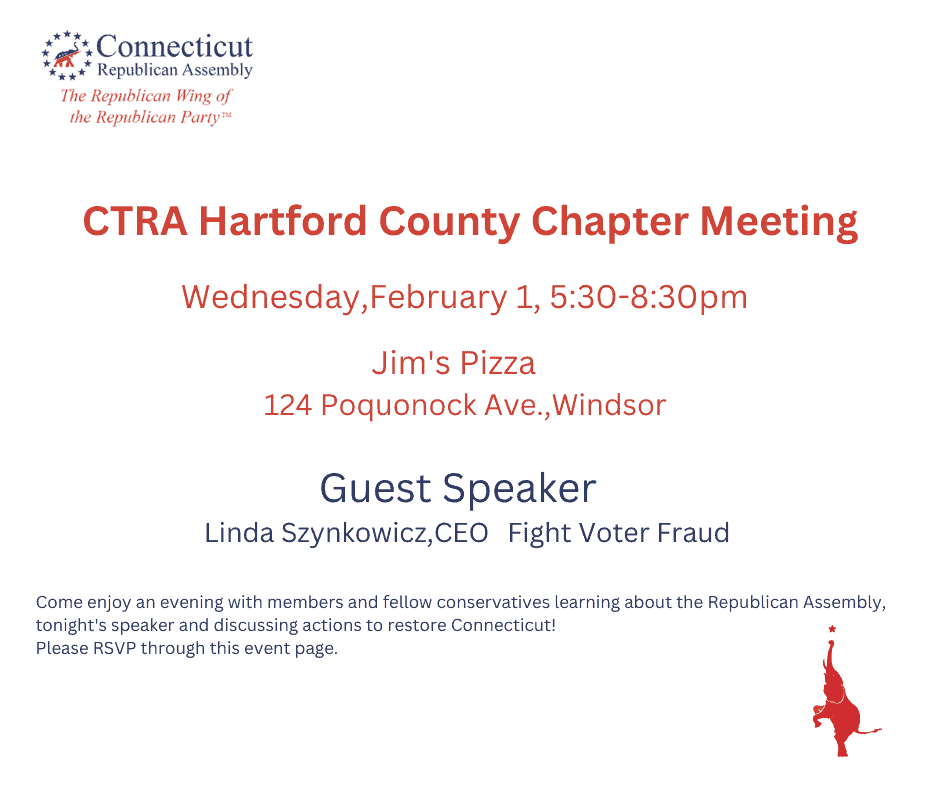 Connecticut
Republican Assembly
The Republican Wing of the Republican Party™

CTRA Hartford County Chapter Meeting

Wednesday,February 1, 5:30-8:30pm

Jim's Pizza
124 Poquonock Ave.,Windsor

Guest Speaker
Linda Szynkowicz,CEO Fight Voter Fraud

Come enjoy an evening with members and fellow conservatives learning about the Republican Assembly, tonight's speaker and discussing actions to restore Connecticut!
Please RSVP through this event page.